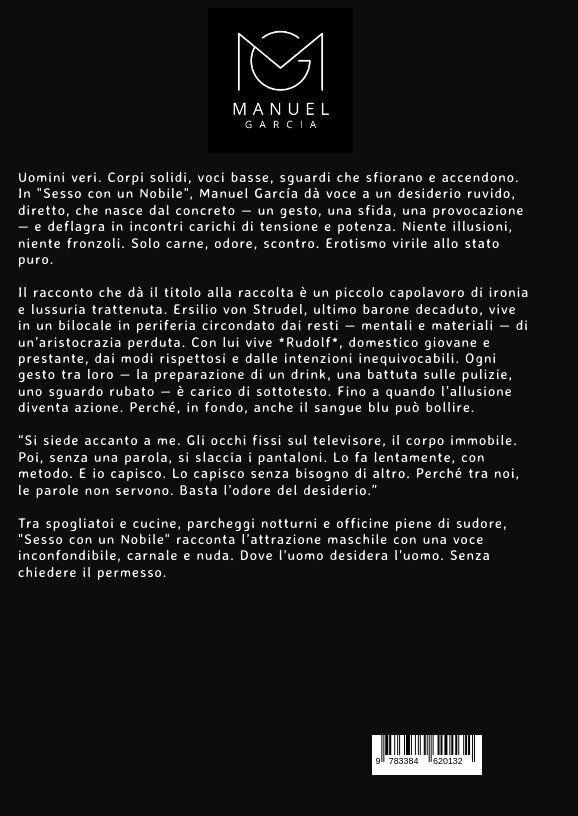 MANUEL
GARCIA

Uomini veri. Corpi solidi, voci basse, sguardi che sfiorano e accendono. In "Sesso con un Nobile", Manuel García dà voce a un desiderio ruvido, diretto, che nasce dal concreto — un gesto, una sfida, una provocazione — e deflagra in incontri carichi di tensione e potenza. Niente illusioni, niente fronzoli. Solo carne, odore, scontro. Erotismo virile allo stato puro.

Il racconto che dà il titolo alla raccolta è un piccolo capolavoro di ironia e lussuria trattenuta. Ersilio von Strudel, ultimo barone decaduto, vive in un bilocale in periferia circondato dai resti — mentali e materiali — di un'aristocrazia perduta. Con lui vive *Rudolf*, domestico giovane e prestante, dai modi rispettosi e dalle intenzioni inequivocabili. Ogni gesto tra loro — la preparazione di un drink, una battuta sulle pulizie, uno sguardo rubato — è carico di sottotesto. Fino a quando l'allusione diventa azione. Perché, in fondo, anche il sangue blu può bollire.

"Si siede accanto a me. Gli occhi fissi sul televisore, il corpo immobile. Poi, senza una parola, si slaccia i pantaloni. Lo fa lentamente, con metodo. E io capisco. Lo capisco senza bisogno di altro. Perché tra noi, le parole non servono. Basta l'odore del desiderio."

Tra spogliatoi e cucine, parcheggi notturni e officine piene di sudore, "Sesso con un Nobile" racconta l'attrazione maschile con una voce inconfondibile, carnale e nuda. Dove l'uomo desidera l'uomo. Senza chiedere il permesso.

9 783384 620132